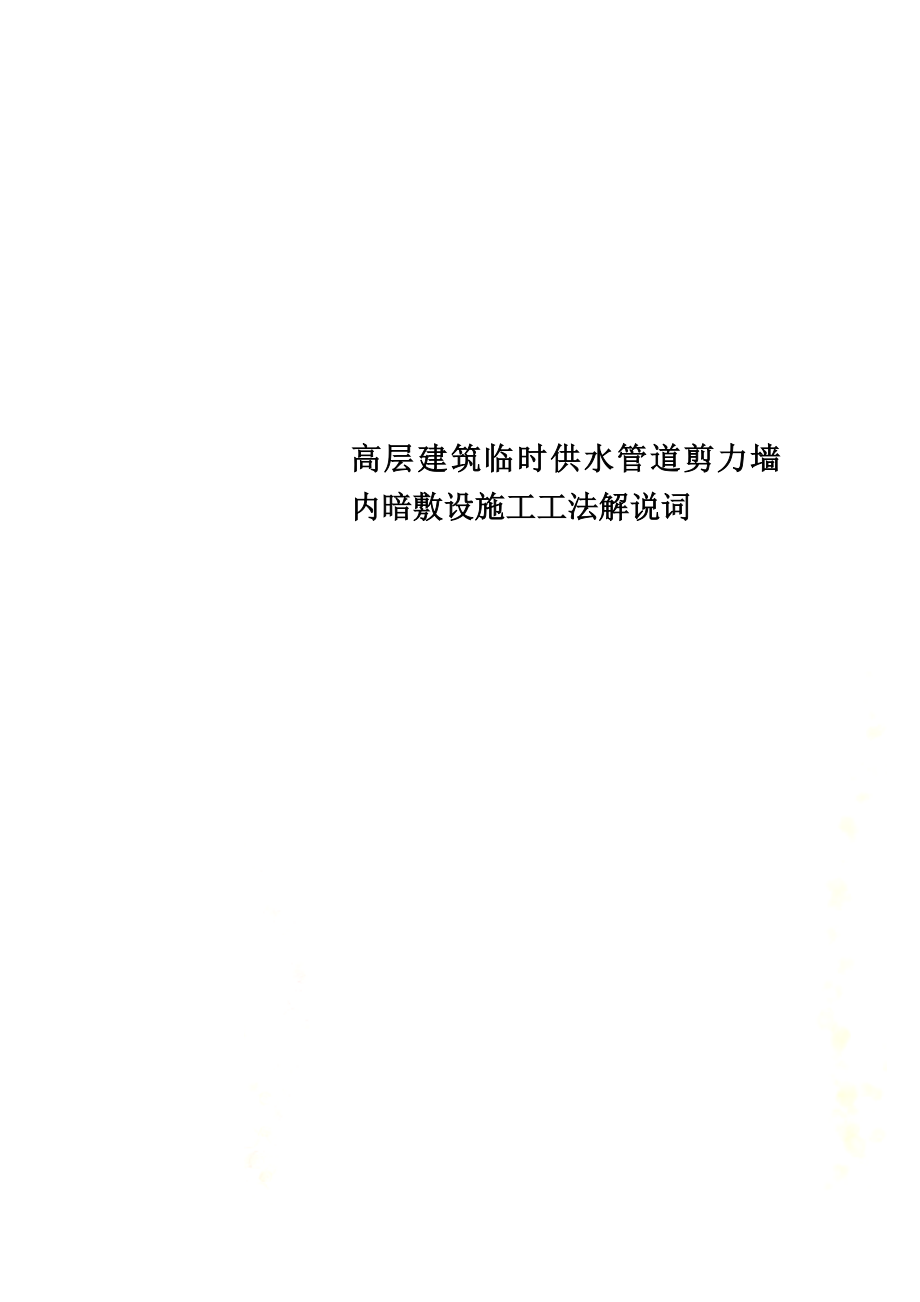 高层建筑临时供水管道剪力墙内暗敷设施工工法解说词